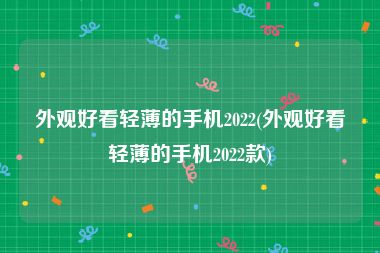 外观好看轻薄的手机2022(外观好看轻薄的手机2022款)